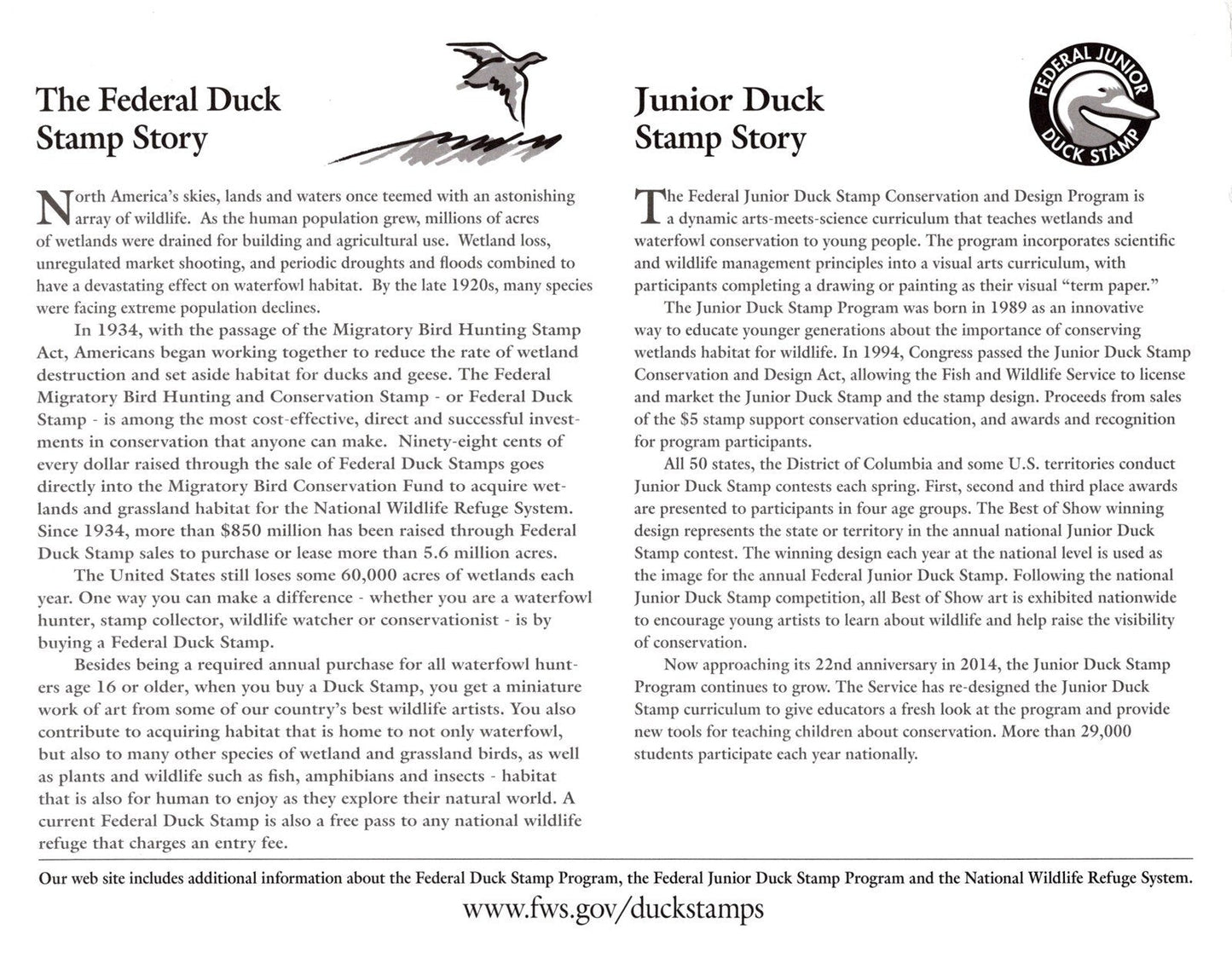 The Federal Duck Stamp Story

North America's skies, lands and waters once teemed with an astonishing array of wildlife. As the human population grew, millions of acres of wetlands were drained for building and agricultural use. Wetland loss, unregulated market shooting, and periodic droughts and floods combined to have a devastating effect on waterfowl habitat. By the late 1920s, many species were facing extreme population declines.

In 1934, with the passage of the Migratory Bird Hunting Stamp Act, Americans began working together to reduce the rate of wetland destruction and set aside habitat for ducks and geese. The Federal Migratory Bird Hunting and Conservation Stamp - or Federal Duck Stamp - is among the most cost-effective, direct and successful investments in conservation that anyone can make. Ninety-eight cents of every dollar raised through the sale of Federal Duck Stamps goes directly into the Migratory Bird Conservation Fund to acquire wetlands and grassland habitat for the National Wildlife Refuge System. Since 1934, more than $850 million has been raised through Federal Duck Stamp sales to purchase or lease more than 5.6 million acres.

The United States still loses some 60,000 acres of wetlands each year. One way you can make a difference - whether you are a waterfowl hunter, stamp collector, wildlife watcher or conservationist - is by buying a Federal Duck Stamp.

Besides being a required annual purchase for all waterfowl hunters age 16 or older, when you buy a Duck Stamp, you get a miniature work of art from some of our country's best wildlife artists. You also contribute to acquiring habitat that is home to not only waterfowl, but also to many other species of wetland and grassland birds, as well as plants and wildlife such as fish, amphibians and insects - habitat that is also for human to enjoy as they explore their natural world. A current Federal Duck Stamp is also a free pass to any national wildlife refuge that charges an entry fee.

Junior Duck Stamp Story

FEDERAL JUNIOR DUCK STAMP

The Federal Junior Duck Stamp Conservation and Design Program is a dynamic arts-meets-science curriculum that teaches wetlands and waterfowl conservation to young people. The program incorporates scientific and wildlife management principles into a visual arts curriculum, with participants completing a drawing or painting as their visual "term paper."

The Junior Duck Stamp Program was born in 1989 as an innovative way to educate younger generations about the importance of conserving wetlands habitat for wildlife. In 1994, Congress passed the Junior Duck Stamp Conservation and Design Act, allowing the Fish and Wildlife Service to license and market the Junior Duck Stamp and the stamp design. Proceeds from sales of the $5 stamp support conservation education, and awards and recognition for program participants.

All 50 states, the District of Columbia and some U.S. territories conduct Junior Duck Stamp contests each spring. First, second and third place awards are presented to participants in four age groups. The Best of Show winning design represents the state or territory in the annual national Junior Duck Stamp contest. The winning design each year at the national level is used as the image for the annual Federal Junior Duck Stamp. Following the national Junior Duck Stamp competition, all Best of Show art is exhibited nationwide to encourage young artists to learn about wildlife and help raise the visibility of conservation.

Now approaching its 22nd anniversary in 2014, the Junior Duck Stamp Program continues to grow. The Service has re-designed the Junior Duck Stamp curriculum to give educators a fresh look at the program and provide new tools for teaching children about conservation. More than 29,000 students participate each year nationally.

Our web site includes additional information about the Federal Duck Stamp Program, the Federal Junior Duck Stamp Program and the National Wildlife Refuge System.

www.fws.gov/duckstamps